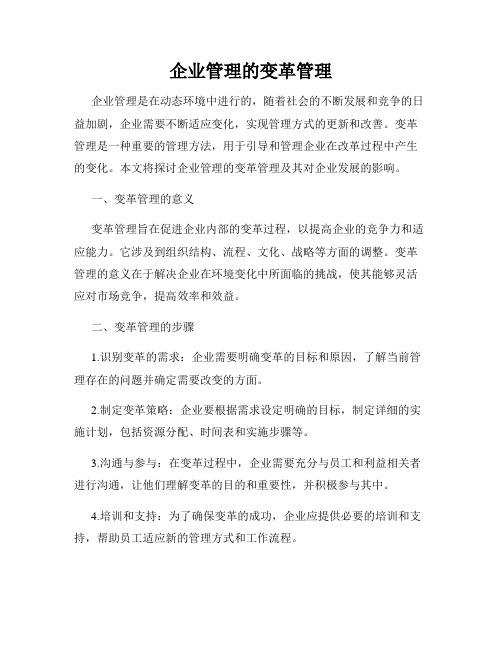 企业管理的变革管理

企业管理是在动态环境中进行的，随着社会的不断发展和竞争的日益加剧，企业需要不断适应变化，实现管理方式的更新和改善。变革管理是一种重要的管理方法，用于引导和管理企业在改革过程中产生的变化。本文将探讨企业管理的变革管理及其对企业发展的影响。

一、变革管理的意义

变革管理旨在促进企业内部的变革过程，以提高企业的竞争力和适应能力。它涉及到组织结构、流程、文化、战略等方面的调整。变革管理的意义在于解决企业在环境变化中所面临的挑战，使其能够灵活应对市场竞争，提高效率和效益。

二、变革管理的步骤

1.识别变革的需求：企业需要明确变革的目标和原因，了解当前管理存在的问题并确定需要改变的方面。

2.制定变革策略：企业要根据需求设定明确的目标，制定详细的实施计划，包括资源分配、时间表和实施步骤等。

3.沟通与参与：在变革过程中，企业需要充分与员工和利益相关者进行沟通，让他们理解变革的目的和重要性，并积极参与其中。

4.培训和支持：为了确保变革的成功，企业应提供必要的培训和支持，帮助员工适应新的管理方式和工作流程。